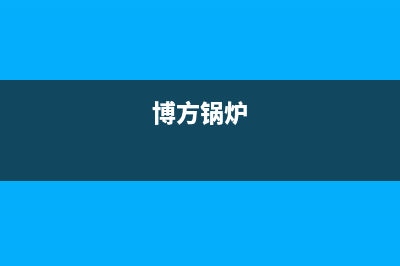 博方锅炉